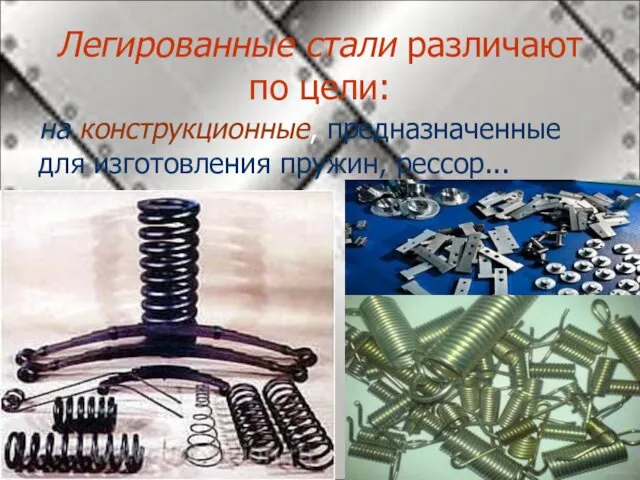 Легированные стали различают по цели:

на конструкционные, предназначенные для изготовления пружин, рессор...